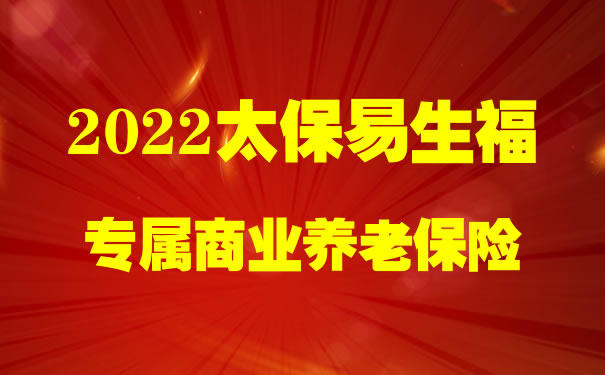 2022太保易生福

专属商业养老保险